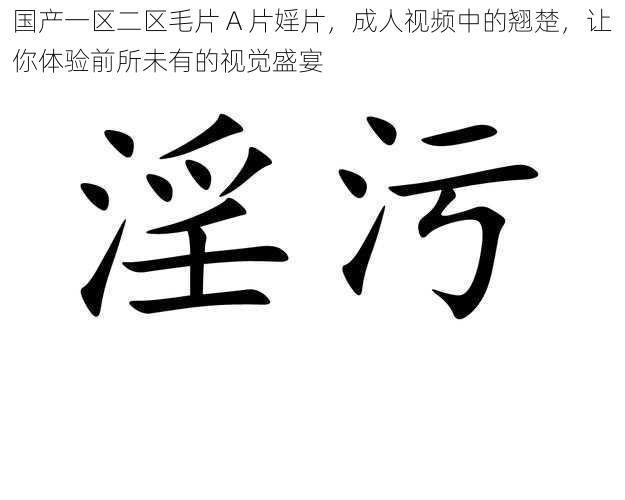 国产一区二区毛片 A 片婬片，成人视频中的翘楚，让你体验前所未有的视觉盛宴

淫污